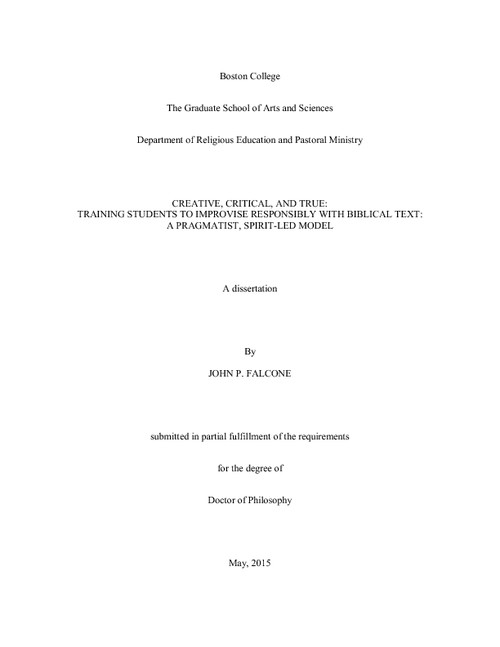 Boston College

The Graduate School of Arts and Sciences

Department of Religious Education and Pastoral Ministry

CREATIVE, CRITICAL, AND TRUE:
TRAINING STUDENTS TO IMPROVISE RESPONSIBLY WITH BIBLICAL TEXT:
A PRAGMATIST, SPIRIT-LED MODEL

A dissertation

By

JOHN P. FALCONE

submitted in partial fulfillment of the requirements

for the degree of

Doctor of Philosophy

May, 2015